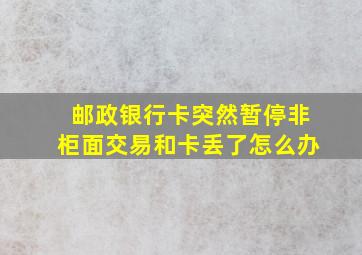 邮政银行卡突然暂停非柜面交易和卡丢了怎么办